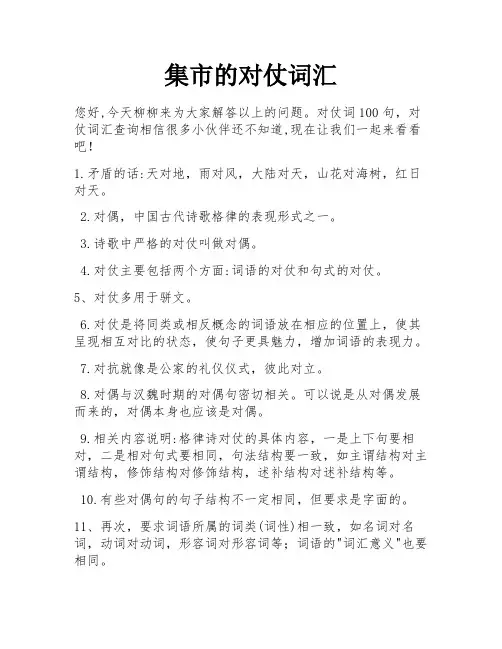 集市的对仗词汇

您好,今天柳柳来为大家解答以上的问题。对仗词100句，对仗词汇查询相信很多小伙伴还不知道,现在让我们一起来看看吧!

1.矛盾的话:天对地，雨对风，大陆对天，山花对海树，红日对天。

2.对偶，中国古代诗歌格律的表现形式之一。

3.诗歌中严格的对仗叫做对偶。

4.对仗主要包括两个方面:词语的对仗和句式的对仗。

5、对仗多用于骈文。

6.对仗是将同类或相反概念的词语放在相应的位置上，使其呈现相互对比的状态，使句子更具魅力，增加词语的表现力。

7.对抗就像是公家的礼仪仪式，彼此对立。

8.对偶与汉魏时期的对偶句密切相关。可以说是从对偶发展而来的，对偶本身也应该是对偶。

9.相关内容说明:格律诗对仗的具体内容，一是上下句要相对，二是相对句式要相同，句法结构要一致，如主谓结构对主谓结构，修饰结构对修饰结构，述补结构对述补结构等。

10.有些对偶句的句子结构不一定相同，但要求是字面的。

11、再次，要求词语所属的词类(词性)相一致，如名词对名词，动词对动词，形容词对形容词等;词语的"词汇意义"也要相同。